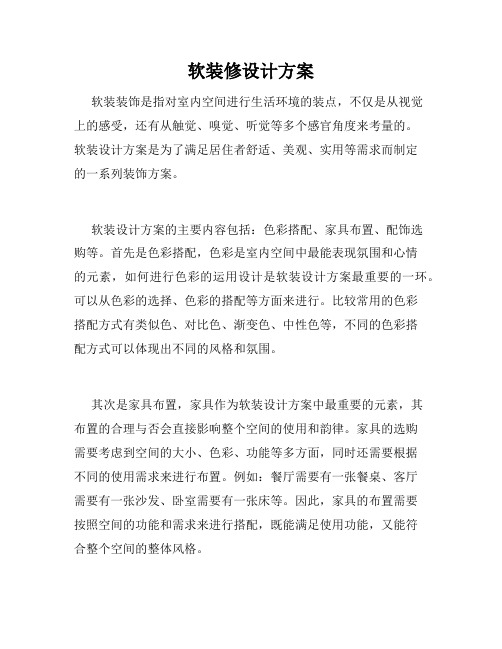 软装修设计方案

软装装饰是指对室内空间进行生活环境的装点，不仅是从视觉上的感受，还有从触觉、嗅觉、听觉等多个感官角度来考量的。软装设计方案是为了满足居住者舒适、美观、实用等需求而制定的一系列装饰方案。

软装设计方案的主要内容包括：色彩搭配、家具布置、配饰选购等。首先是色彩搭配，色彩是室内空间中最能表现氛围和心情的元素，如何进行色彩的运用设计是软装设计方案最重要的一环。可以从色彩的选择、色彩的搭配等方面来进行。比较常用的色彩搭配方式有类似色、对比色、渐变色、中性色等，不同的色彩搭配方式可以体现出不同的风格和氛围。

其次是家具布置，家具作为软装设计方案中最重要的元素，其布置的合理与否会直接影响整个空间的使用和韵律。家具的选购需要考虑到空间的大小、色彩、功能等多方面，同时还需要根据不同的使用需求来进行布置。例如：餐厅需要有一张餐桌、客厅需要有一张沙发、卧室需要有一张床等。因此，家具的布置需要按照空间的功能和需求来进行搭配，既能满足使用功能，又能符合整个空间的整体风格。